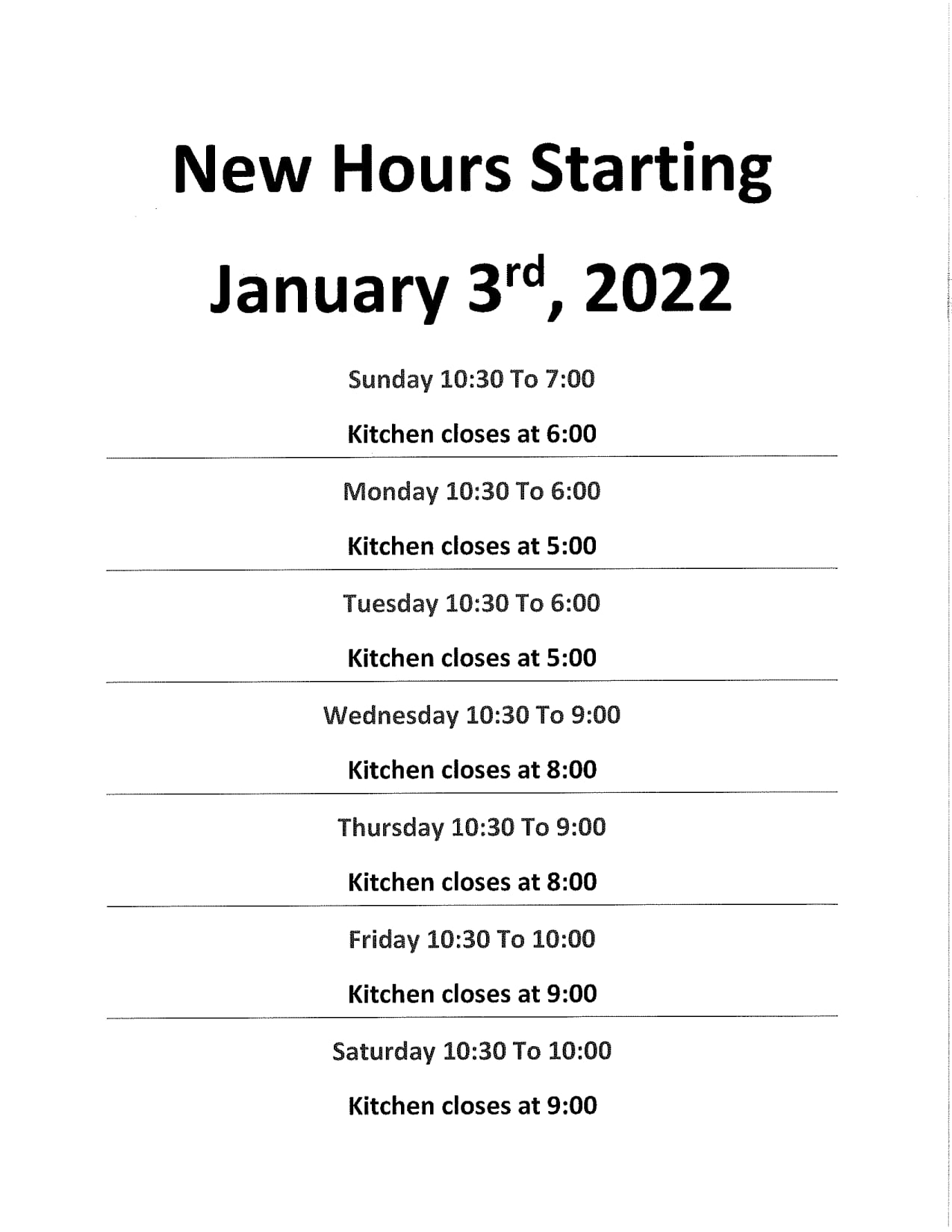 New Hours Starting

January 3rd, 2022

Sunday 10:30 To 7:00

Kitchen closes at 6:00

Monday 10:30 To 6:00

Kitchen closes at 5:00

Tuesday 10:30 To 6:00

Kitchen closes at 5:00

Wednesday 10:30 To 9:00

Kitchen closes at 8:00

Thursday 10:30 To 9:00

Kitchen closes at 8:00

Friday 10:30 To 10:00

Kitchen closes at 9:00

Saturday 10:30 To 10:00

Kitchen closes at 9:00